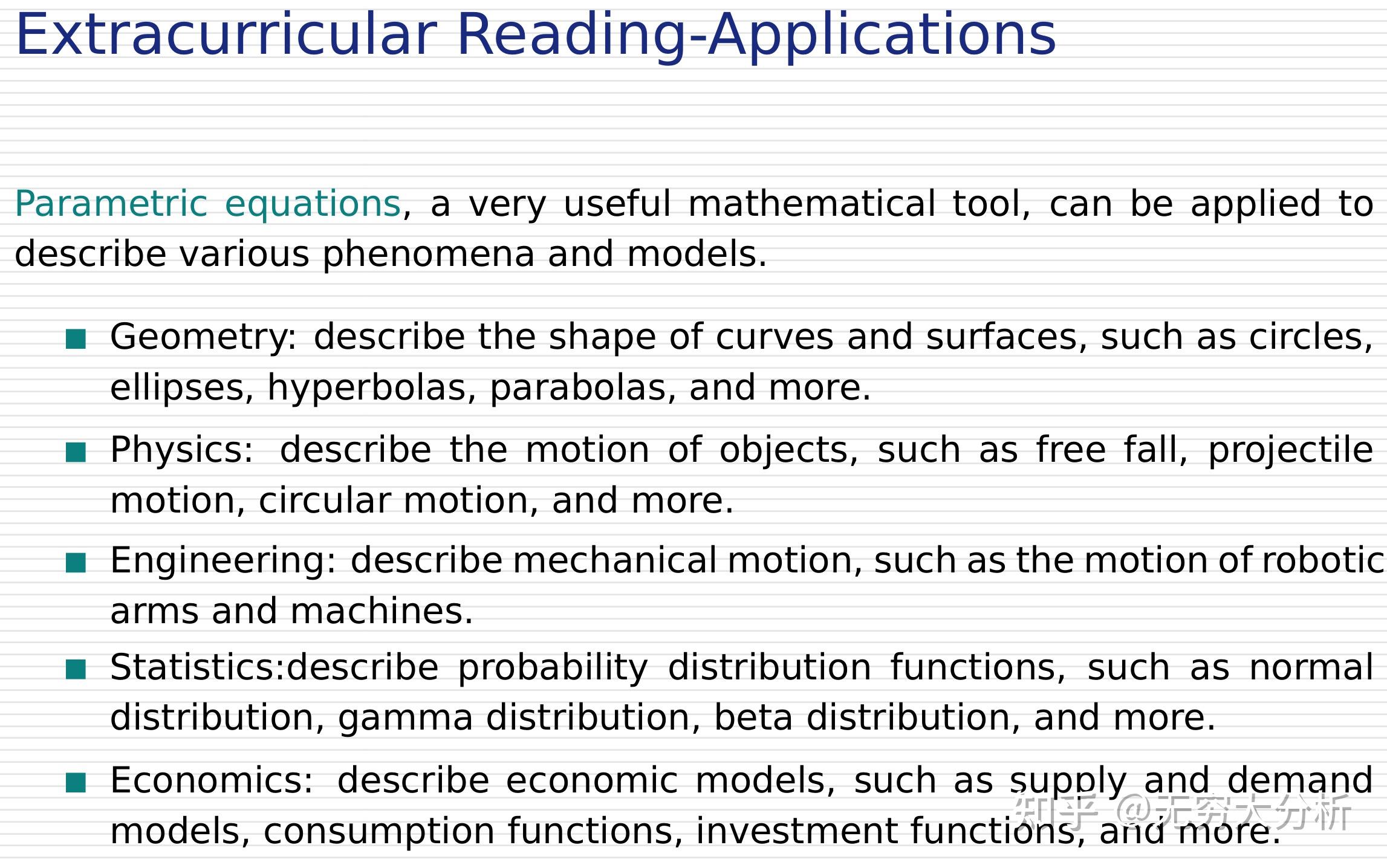 Extracurricular Reading-Applications

Parametric equations, a very useful mathematical tool, can be applied to describe various phenomena and models.

- Geometry: describe the shape of curves and surfaces, such as circles, ellipses, hyperbolas, parabolas, and more.
- Physics: describe the motion of objects, such as free fall, projectile motion, circular motion, and more.
- Engineering: describe mechanical motion, such as the motion of robotic arms and machines.
- Statistics:describe probability distribution functions, such as normal distribution, gamma distribution, beta distribution, and more.
- Economics: describe economic models, such as supply and demand models, consumption functions, investment functions, and more.

知乎 @无穷大分析